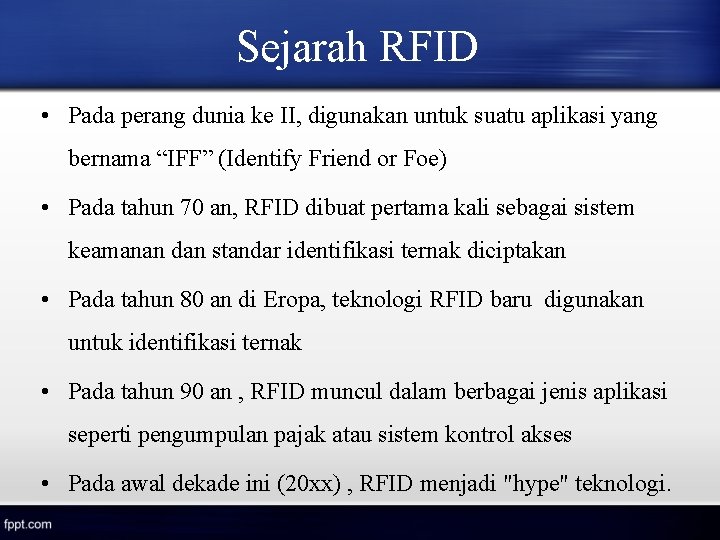 Sejarah RFID

• Pada perang dunia ke II, digunakan untuk suatu aplikasi yang bernama “IFF” (Identify Friend or Foe)

• Pada tahun 70 an, RFID dibuat pertama kali sebagai sistem keamanan dan standar identifikasi ternak diciptakan

• Pada tahun 80 an di Eropa, teknologi RFID baru digunakan untuk identifikasi ternak

• Pada tahun 90 an , RFID muncul dalam berbagai jenis aplikasi seperti pengumpulan pajak atau sistem kontrol akses

• Pada awal dekade ini (20xx) , RFID menjadi "hype" teknologi.

fppt.com